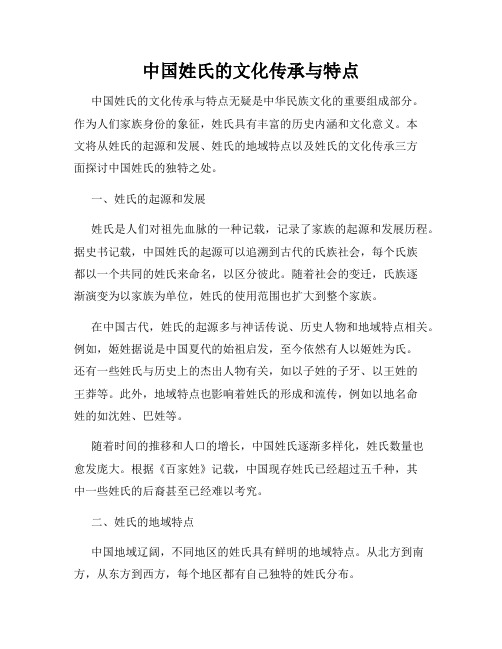 中国姓氏的文化传承与特点

中国姓氏的文化传承与特点无疑是中华民族文化的重要组成部分。作为人们家族身份的象征，姓氏具有丰富的历史内涵和文化意义。本文将从姓氏的起源和发展、姓氏的地域特点以及姓氏的文化传承三方面探讨中国姓氏的独特之处。

一、姓氏的起源和发展

姓氏是人们对祖先血脉的一种记载，记录了家族的起源和发展历程。据史书记载，中国姓氏的起源可以追溯到古代的氏族社会，每个氏族都以一个共同的姓氏来命名，以区分彼此。随着社会的变迁，氏族逐渐演变为以家族为单位，姓氏的使用范围也扩大到整个家族。

在中国古代，姓氏的起源多与神话传说、历史人物和地域特点相关。例如，姬姓据说是中国夏代的始祖启发，至今依然有人以姬姓为氏。还有一些姓氏与历史上的杰出人物有关，如以子姓的子牙、以王姓的王莽等。此外，地域特点也影响着姓氏的形成和流传，例如以地名命姓的如沈姓、巴姓等。

随着时间的推移和人口的增长，中国姓氏逐渐多样化，姓氏数量也愈发庞大。根据《百家姓》记载，中国现存姓氏已经超过五千种，其中一些姓氏的后裔甚至已经难以考究。

二、姓氏的地域特点

中国地域辽阔，不同地区的姓氏具有鲜明的地域特点。从北方到南方，从东方到西方，每个地区都有自己独特的姓氏分布。